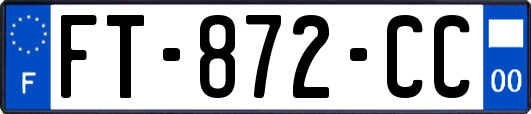 F
FT-872-CC
00